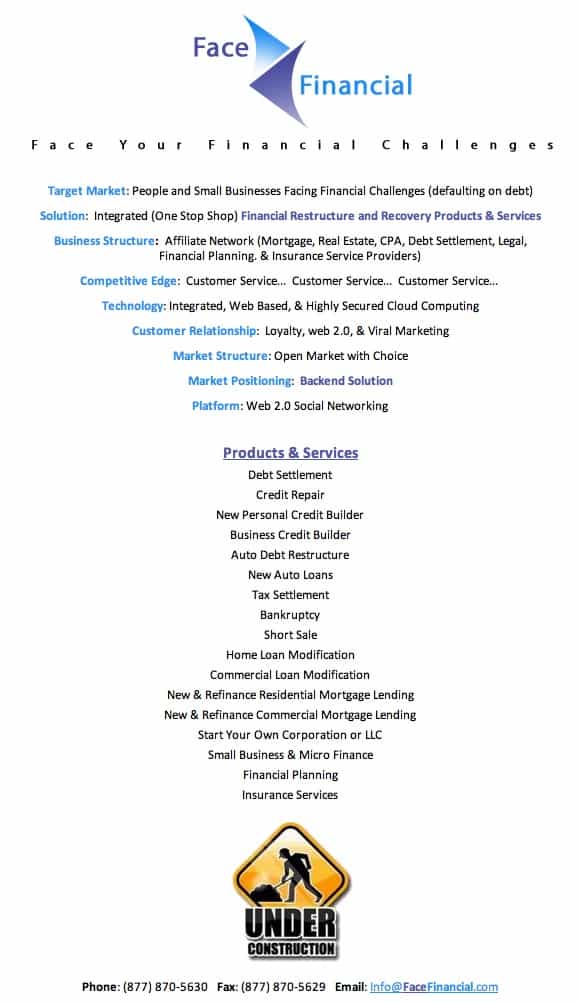 Face Financial

Face Your Financial Challenges

Target Market: People and Small Businesses Facing Financial Challenges (defaulting on debt)

Solution: Integrated (One Stop Shop) Financial Restructure and Recovery Products & Services

Business Structure: Affiliate Network (Mortgage, Real Estate, CPA, Debt Settlement, Legal, Financial Planning. & Insurance Service Providers)

Competitive Edge: Customer Service... Customer Service... Customer Service...

Technology: Integrated, Web Based, & Highly Secured Cloud Computing

Customer Relationship: Loyalty, web 2.0, & Viral Marketing

Market Structure: Open Market with Choice

Market Positioning: Backend Solution

Platform: Web 2.0 Social Networking

Products & Services

Debt Settlement
Credit Repair
New Personal Credit Builder
Business Credit Builder
Auto Debt Restructure
New Auto Loans
Tax Settlement
Bankruptcy
Short Sale
Home Loan Modification
Commercial Loan Modification
New & Refinance Residential Mortgage Lending
New & Refinance Commercial Mortgage Lending
Start Your Own Corporation or LLC
Small Business & Micro Finance
Financial Planning
Insurance Services

UNDER CONSTRUCTION

Phone: (877) 870-5630 Fax: (877) 870-5629 Email: Info@FaceFinancial.com